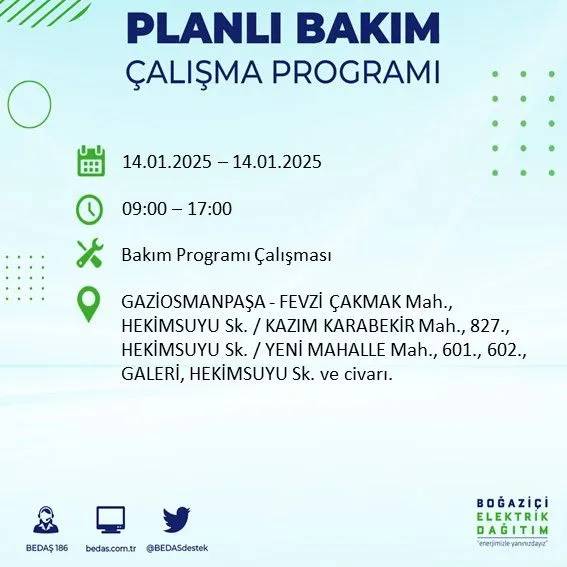 PLANLI BAKIM
ÇALIŞMA PROGRAMI

14.01.2025 – 14.01.2025

09:00 – 17:00

Bakım Programı Çalışması

GAZİOSMANPAŞA - FEVZİ ÇAKMAK Mah., HEKİMSUYU Sk. / KAZIM KARABEKİR Mah., 827., HEKİMSUYU Sk. / YENİ MAHALLE Mah., 601., 602., GALERİ, HEKİMSUYU Sk. ve civarı.

BEDAŞ 186
bedas.com.tr
@BEDASdestek

BOĞAZİÇİ
ELEKTRİK
DAĞITIM
"enerjimizle yanınızdayız"